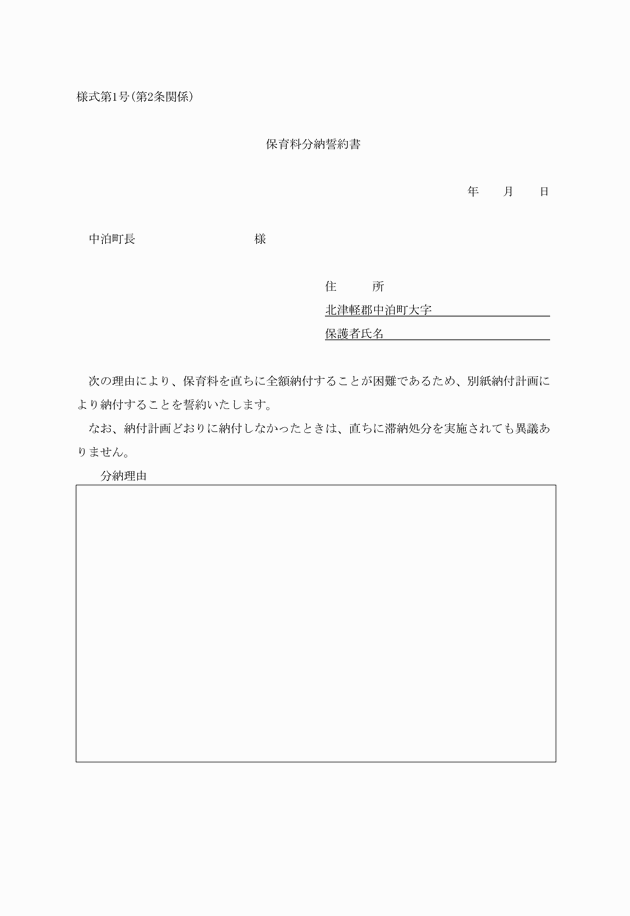 様式第1号(第2条関係)

保育料分納誓約書

年　月　日

中泊町長　　　　　　様

住　所
北津軽郡中泊町大字
保護者氏名

次の理由により、保育料を直ちに全額納付することが困難であるため、別紙納付計画により納付することを誓約いたします。
なお、納付計画どおりに納付しなかったときは、直ちに滞納処分を実施されても異議ありません。

分納理由